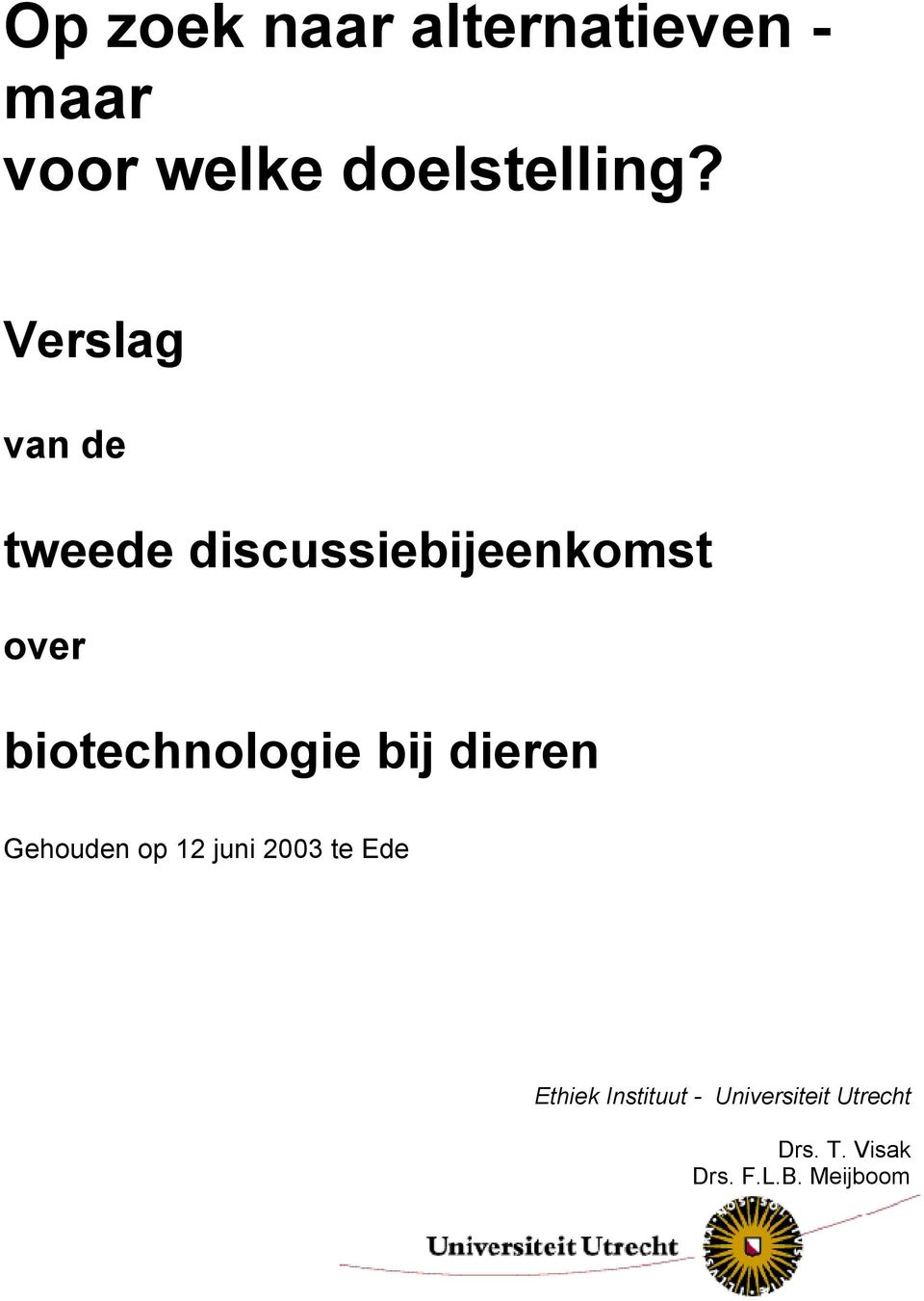 Op zoek naar alternatieven - maar
voor welke doelstelling?

Verslag

van de

tweede discussiebijeenkomst

over

biotechnologie bij dieren

Gehouden op 12 juni 2003 te Ede

Ethiek Instituut - Universiteit Utrecht

Drs. T. Visak
Drs. F.L.B. Meijboom

Universiteit Utrecht